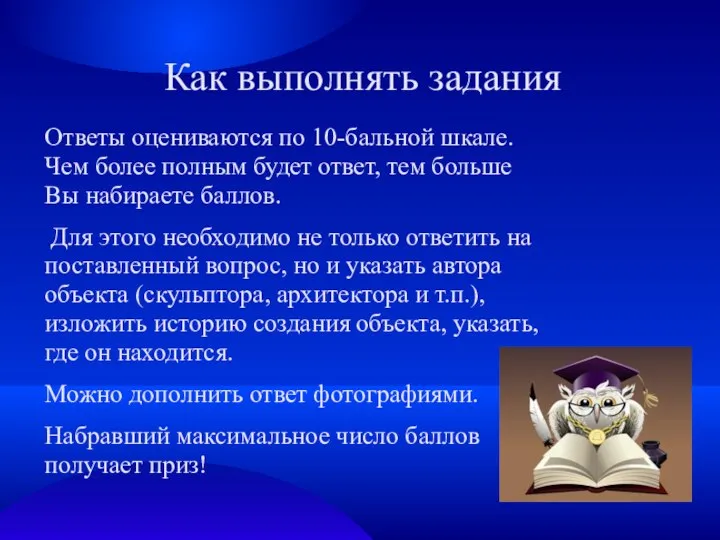 Как выполнять задания

Ответы оцениваются по 10-бальной шкале. Чем более полным будет ответ, тем больше Вы набираете баллов.

Для этого необходимо не только ответить на поставленный вопрос, но и указать автора объекта (скульптора, архитектора и т.п.), изложить историю создания объекта, указать, где он находится.

Можно дополнить ответ фотографиями.

Набравший максимальное число баллов получает приз!